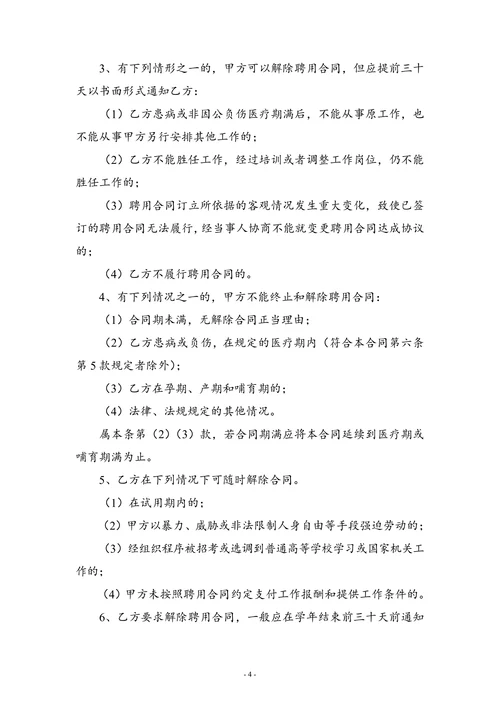 3、有下列情形之一的，甲方可以解除聘用合同，但应提前三十天以书面形式通知乙方：

（1）乙方患病或非因公负伤医疗期满后，不能从事原工作，也不能从事甲方另行安排其他工作的；

（2）乙方不能胜任工作，经过培训或者调整工作岗位，仍不能胜任工作的；

（3）聘用合同订立所依据的客观情况发生重大变化，致使已签订的聘用合同无法履行，经当事人协商不能就变更聘用合同达成协议的；

（4）乙方不履行聘用合同的。

4、有下列情况之一的，甲方不能终止和解除聘用合同：

（1）合同期未满，无解除合同正当理由；

（2）乙方患病或负伤，在规定的医疗期内（符合本合同第六条第5款规定者除外）；

（3）乙方在孕期、产期和哺育期的；

（4）法律、法规规定的其他情况。

属本条第（2）（3）款，若合同期满应将本合同延续到医疗期或哺育期满为止。

5、乙方在下列情况下可随时解除合同。

（1）在试用期内的；

（2）甲方以暴力、威胁或非法限制人身自由等手段强迫劳动的；

（3）经组织程序被招考或选调到普通高等学校学习或国家机关工作的；

（4）甲方未按照聘用合同约定支付工作报酬和提供工作条件的。

6、乙方要求解除聘用合同，一般应在学年结束前三十天前通知

- 4 -